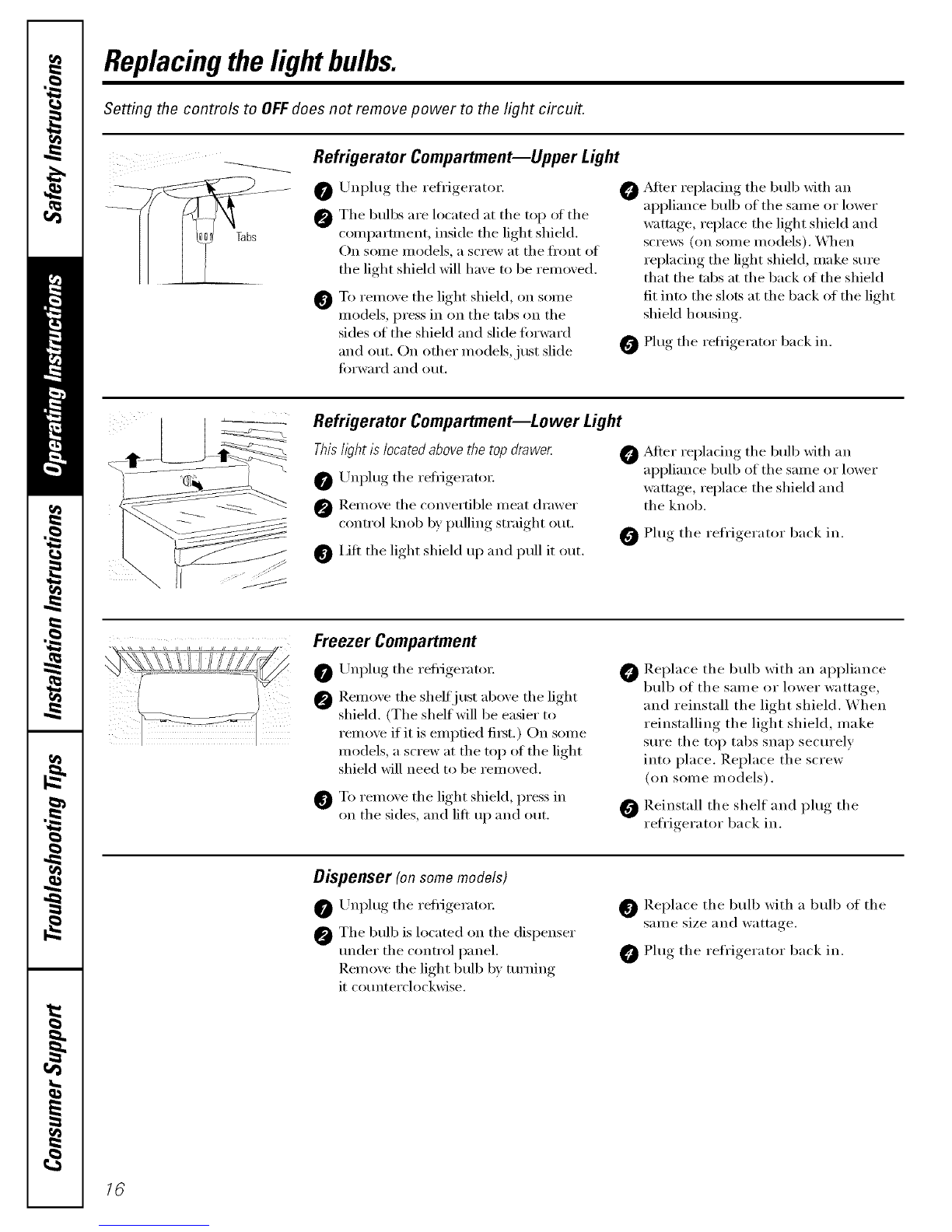 Safety Instructions

Operating Instructions

Installation Instructions

Troubleshooting Tips

Consumer Support

Replacing the light bulbs.

Setting the controls to OFF does not remove power to the light circuit.

Tabs

Refrigerator Compartment—Upper Light

1 Unplug the refrigerator.

2 The bulbs are located at the top of the compartment, inside the light shield. On some models, a screw at the front of the light shield will have to be removed.

3 To remove the light shield, on some models, press in on the tabs on the sides of the shield and slide forward and out. On other models, just slide forward and out.

4 After replacing the bulb with an appliance bulb of the same or lower wattage, replace the light shield and screws (on some models). When replacing the light shield, make sure that the tabs at the back of the shield fit into the slots at the back of the light shield housing.

5 Plug the refrigerator back in.

Refrigerator Compartment—Lower Light

This light is located above the top drawer.

1 Unplug the refrigerator.

2 Remove the convertible meat drawer control knob by pulling straight out.

3 Lift the light shield up and pull it out.

4 After replacing the bulb with an appliance bulb of the same or lower wattage, replace the shield and the knob.

5 Plug the refrigerator back in.

Freezer Compartment

1 Unplug the refrigerator.

2 Remove the shelf just above the light shield. (The shelf will be easier to remove if it is emptied first.) On some models, a screw at the top of the light shield will need to be removed.

3 To remove the light shield, press in on the sides, and lift up and out.

4 Replace the bulb with an appliance bulb of the same or lower wattage, and reinstall the light shield. When reinstalling the light shield, make sure the top tabs snap securely into place. Replace the screw (on some models).

5 Reinstall the shelf and plug the refrigerator back in.

Dispenser (on some models)

1 Unplug the refrigerator.

2 The bulb is located on the dispenser under the control panel. Remove the light bulb by turning it counterclockwise.

3 Replace the bulb with a bulb of the same size and wattage.

4 Plug the refrigerator back in.

16